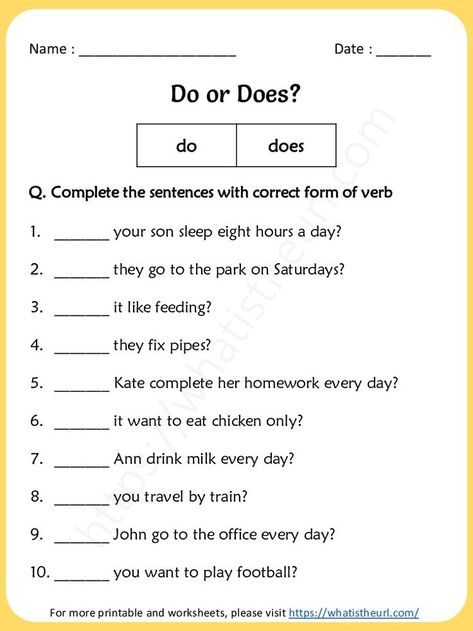 Name : ____________________ Date : _______

Do or Does?

| do | does |
|---|---|

Q. Complete the sentences with correct form of verb

1. _______ your son sleep eight hours a day?

2. _______ they go to the park on Saturdays?

3. _______ it like feeding?

4. _______ they fix pipes?

5. _______ Kate complete her homework every day?

6. _______ it want to eat chicken only?

7. _______ Ann drink milk every day?

8. _______ you travel by train?

9. _______ John go to the office every day?

10. _______ you want to play football?

https://whatistheurl.com

For more printable and worksheets, please visit https://whatistheurl.com/